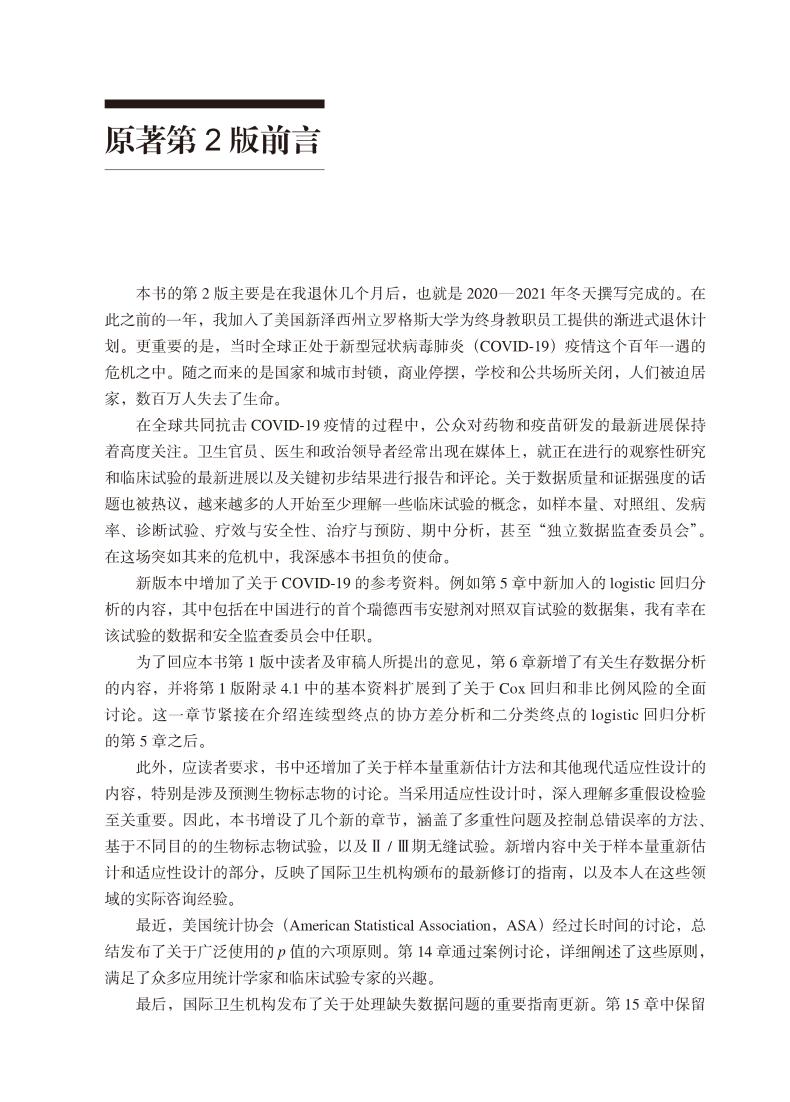 原著第 2 版前言

本书的第 2 版主要是在我退休几个月后，也就是 2020—2021 年冬天撰写完成的。在此之前的一年，我加入了美国新泽西州立罗格斯大学为终身教职员工提供的渐进式退休计划。更重要的是，当时全球正处于新型冠状病毒肺炎（COVID-19）疫情这个百年一遇的危机之中。随之而来的是国家和城市封锁，商业停摆，学校和公共场所关闭，人们被迫居家，数百万人失去了生命。

在全球共同抗击 COVID-19 疫情的过程中，公众对药物和疫苗研发的最新进展保持着高度关注。卫生官员、医生和政治领导者经常出现在媒体上，就正在进行的观察性研究和临床试验的最新进展以及关键初步结果进行报告和评论。关于数据质量和证据强度的话题也被热议，越来越多的人开始至少理解一些临床试验的概念，如样本量、对照组、发病率、诊断试验、疗效与安全性、治疗与预防、期中分析，甚至“独立数据监查委员会”。在这场突如其来的危机中，我深感本书担负的使命。

新版本中增加了关于 COVID-19 的参考资料。例如第 5 章中新加入的 logistic 回归分析的内容，其中包括在中国进行的首个瑞德西韦安慰剂对照双盲试验的数据集，我有幸在该试验的数据和安全监查委员会中任职。

为了回应本书第 1 版中读者及审稿人所提出的意见，第 6 章新增了有关生存数据分析的内容，并将第 1 版附录 4.1 中的基本资料扩展到了关于 Cox 回归和非比例风险的全面讨论。这一章节紧接在介绍连续型终点的协方差分析和二分类终点的 logistic 回归分析的第 5 章之后。

此外，应读者要求，书中还增加了关于样本量重新估计方法和其他现代适应性设计的内容，特别是涉及预测生物标志物的讨论。当采用适应性设计时，深入理解多重假设检验至关重要。因此，本书增设了几个新的章节，涵盖了多重性问题及控制总错误率的方法、基于不同目的的生物标志物试验，以及Ⅱ / Ⅲ期无缝试验。新增内容中关于样本量重新估计和适应性设计的部分，反映了国际卫生机构颁布的最新修订的指南，以及本人在这些领域的实际咨询经验。

最近，美国统计协会（American Statistical Association，ASA）经过长时间的讨论，总结发布了关于广泛使用的 $p$ 值的六项原则。第 14 章通过案例讨论，详细阐述了这些原则，满足了众多应用统计学家和临床试验专家的兴趣。

最后，国际卫生机构发布了关于处理缺失数据问题的重要指南更新。第 15 章中保留